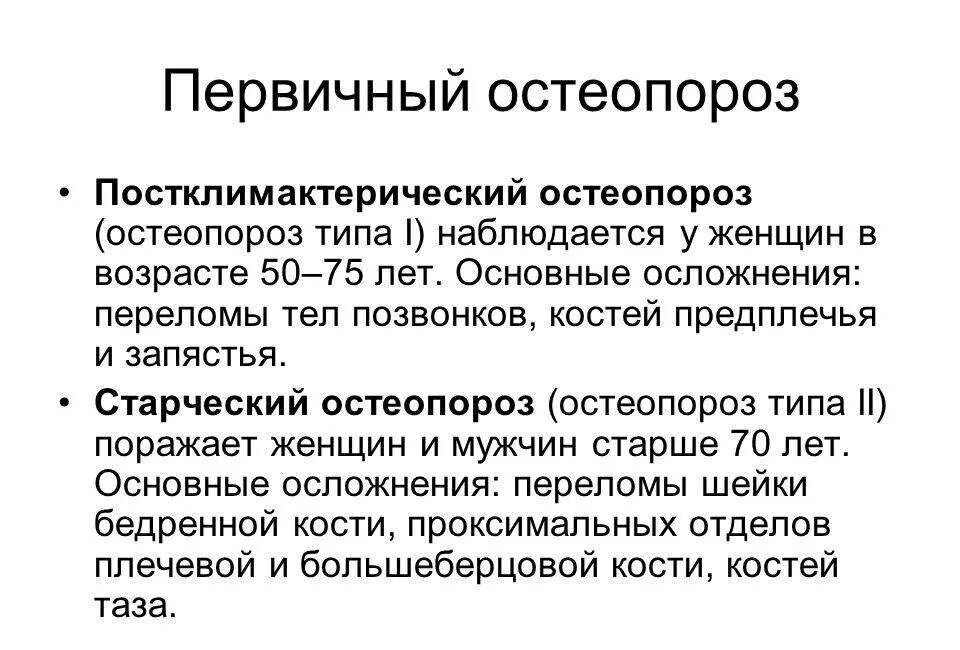 Первичный остеопороз

• Постклимактерический остеопороз (остеопороз типа I) наблюдается у женщин в возрасте 50–75 лет. Основные осложнения: переломы тел позвонков, костей предплечья и запястья.

• Старческий остеопороз (остеопороз типа II) поражает женщин и мужчин старше 70 лет. Основные осложнения: переломы шейки бедренной кости, проксимальных отделов плечевой и большеберцовой кости, костей таза.